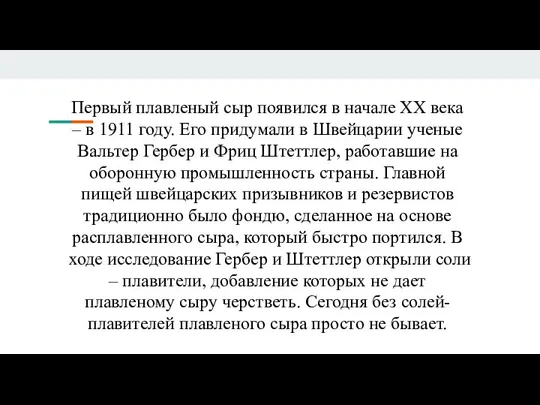 Первый плавленый сыр появился в начале XX века – в 1911 году. Его придумали в Швейцарии ученые Вальтер Гербер и Фриц Штеттлер, работавшие на оборонную промышленность страны. Главной пищей швейцарских призывников и резервистов традиционно было фондю, сделанное на основе расплавленного сыра, который быстро портился. В ходе исследование Гербер и Штеттлер открыли соли – плавители, добавление которых не дает плавленому сыру черстветь. Сегодня без солей-плавителей плавленого сыра просто не бывает.